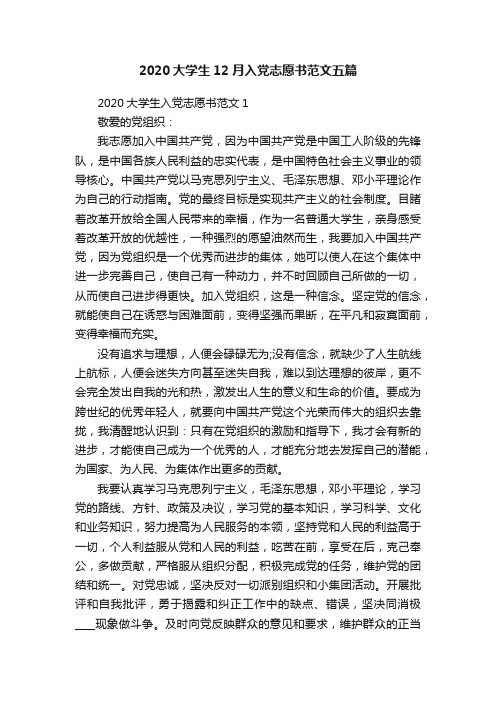 2020 大学生 12 月入党志愿书范文五篇

2020 大学生入党志愿书范文 1

敬爱的党组织：

我志愿加入中国共产党，因为中国共产党是中国工人阶级的先锋队，是中国各族人民利益的忠实代表，是中国特色社会主义事业的领导核心。中国共产党以马克思列宁主义、毛泽东思想、邓小平理论作为自己的行动指南。党的最终目标是实现共产主义的社会制度。目睹着改革开放给全国人民带来的幸福，作为一名普通大学生，亲身感受着改革开放的优越性，一种强烈的愿望油然而生，我要加入中国共产党，因为党组织是一个优秀而进步的集体，她可以使人在这个集体中进一步完善自己，使自己有一种动力，并不时回顾自己所做的一切，从而使自己进步得更快。加入党组织，这是一种信念。坚定党的信念，就能使自己在诱惑与困难面前，变得坚强而果断，在平凡和寂寞面前，变得幸福而充实。

没有追求与理想，人便会碌碌无为;没有信念，就缺少了人生航线上航标，人便会迷失方向甚至迷失自我，难以到达理想的彼岸，更不会完全发出自我的光和热，激发出人生的意义和生命的价值。要成为跨世纪的优秀年轻人，就要向中国共产党这个光荣而伟大的组织去靠拢，我清醒地认识到：只有在党组织的激励和指导下，我才会有新的进步，才能使自己成为一个优秀的人，才能充分地去发挥自己的潜能，为国家、为人民、为集体作出更多的贡献。

我要认真学习马克思列宁主义，毛泽东思想，邓小平理论，学习党的路线、方针、政策及决议，学习党的基本知识，学习科学、文化和业务知识，努力提高为人民服务的本领，坚持党和人民的利益高于一切，个人利益服从党和人民的利益，吃苦在前，享受在后，克己奉公，多做贡献，严格服从组织分配，积极完成党的任务，维护党的团结和统一。对党忠诚，坚决反对一切派别组织和小集团活动。开展批评和自我批评，勇于揭露和纠正工作中的缺点、错误，坚决同消极____现象做斗争。及时向党反映群众的意见和要求，维护群众的正当